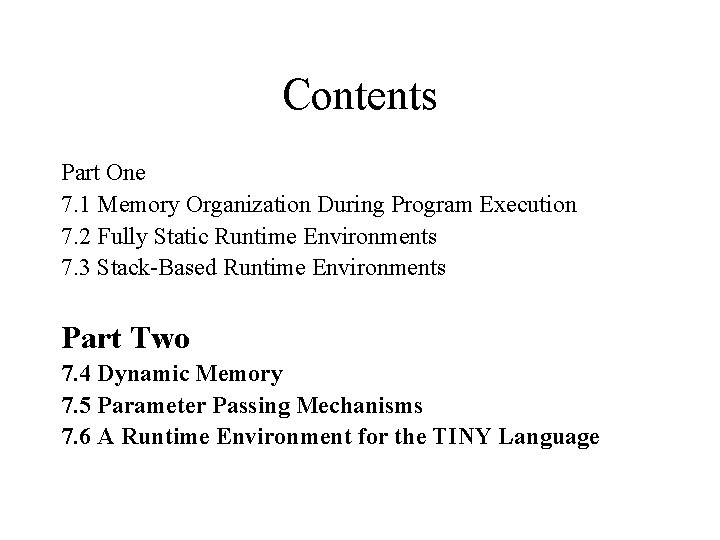 Contents

Part One
7.1 Memory Organization During Program Execution
7.2 Fully Static Runtime Environments
7.3 Stack-Based Runtime Environments

Part Two
7.4 Dynamic Memory
7.5 Parameter Passing Mechanisms
7.6 A Runtime Environment for the TINY Language